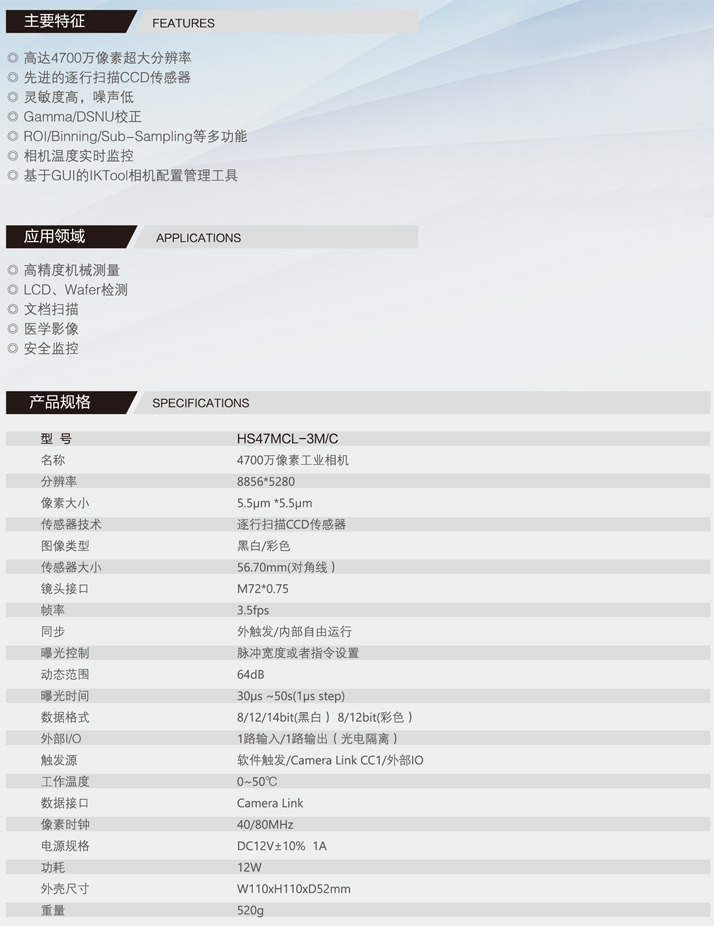 主要特征 FEATURES

◎ 高达4700万像素超大分辨率
◎ 先进的逐行扫描CCD传感器
◎ 灵敏度高，噪声低
◎ Gamma/DSNU校正
◎ ROI/Binning/Sub-Sampling等多功能
◎ 相机温度实时监控
◎ 基于GUI的IKTool相机配置管理工具

应用领域 APPLICATIONS

◎ 高精度机械测量
◎ LCD、Wafer检测
◎ 文档扫描
◎ 医学影像
◎ 安全监控

产品规格 SPECIFICATIONS

| 型 号 | HS47MCL-3M/C |
|---|---|
| 名称 | 4700万像素工业相机 |
| 分辨率 | 8856*5280 |
| 像素大小 | 5.5μm *5.5μm |
| 传感器技术 | 逐行扫描CCD传感器 |
| 图像类型 | 黑白/彩色 |
| 传感器大小 | 56.70mm(对角线) |
| 镜头接口 | M72*0.75 |
| 帧率 | 3.5fps |
| 同步 | 外触发/内部自由运行 |
| 曝光控制 | 脉冲宽度或者指令设置 |
| 动态范围 | 64dB |
| 曝光时间 | 30μs ~50s(1μs step) |
| 数据格式 | 8/12/14bit(黑白) 8/12bit(彩色) |
| 外部I/O | 1路输入/1路输出(光电隔离) |
| 触发源 | 软件触发/Camera Link CC1/外部IO |
| 工作温度 | 0~50℃ |
| 数据接口 | Camera Link |
| 像素时钟 | 40/80MHz |
| 电源规格 | DC12V±10% 1A |
| 功耗 | 12W |
| 外壳尺寸 | W110xH110xD52mm |
| 重量 | 520g |